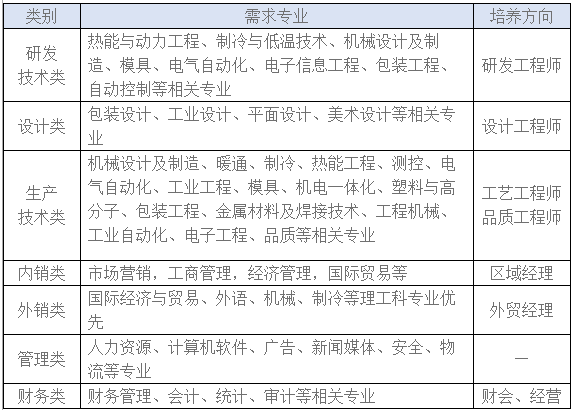 | 类别 | 需求专业 | 培养方向 |
|---|---|---|
| 研发技术类 | 热能与动力工程、制冷与低温技术、机械设计及制造、模具、电气自动化、电子信息工程、包装工程、自动控制等相关专业 | 研发工程师 |
| 设计类 | 包装设计、工业设计、平面设计、美术设计等相关专业 | 设计工程师 |
| 生产技术类 | 机械设计及制造、暖通、制冷、热能工程、测控、电气自动化、工业工程、模具、机电一体化、塑料与高分子、包装工程、金属材料及焊接技术、工程机械、工业自动化、电子工程、品质等相关专业 | 工艺工程师 品质工程师 |
| 内销类 | 市场营销，工商管理，经济管理，国际贸易等 | 区域经理 |
| 外销类 | 国际经济与贸易、外语、机械、制冷等理工科专业优先 | 外贸经理 |
| 管理类 | 人力资源、计算机软件、广告、新闻媒体、安全、物流等专业 | — |
| 财务类 | 财务管理、会计、统计、审计等相关专业 | 财会、经营 |